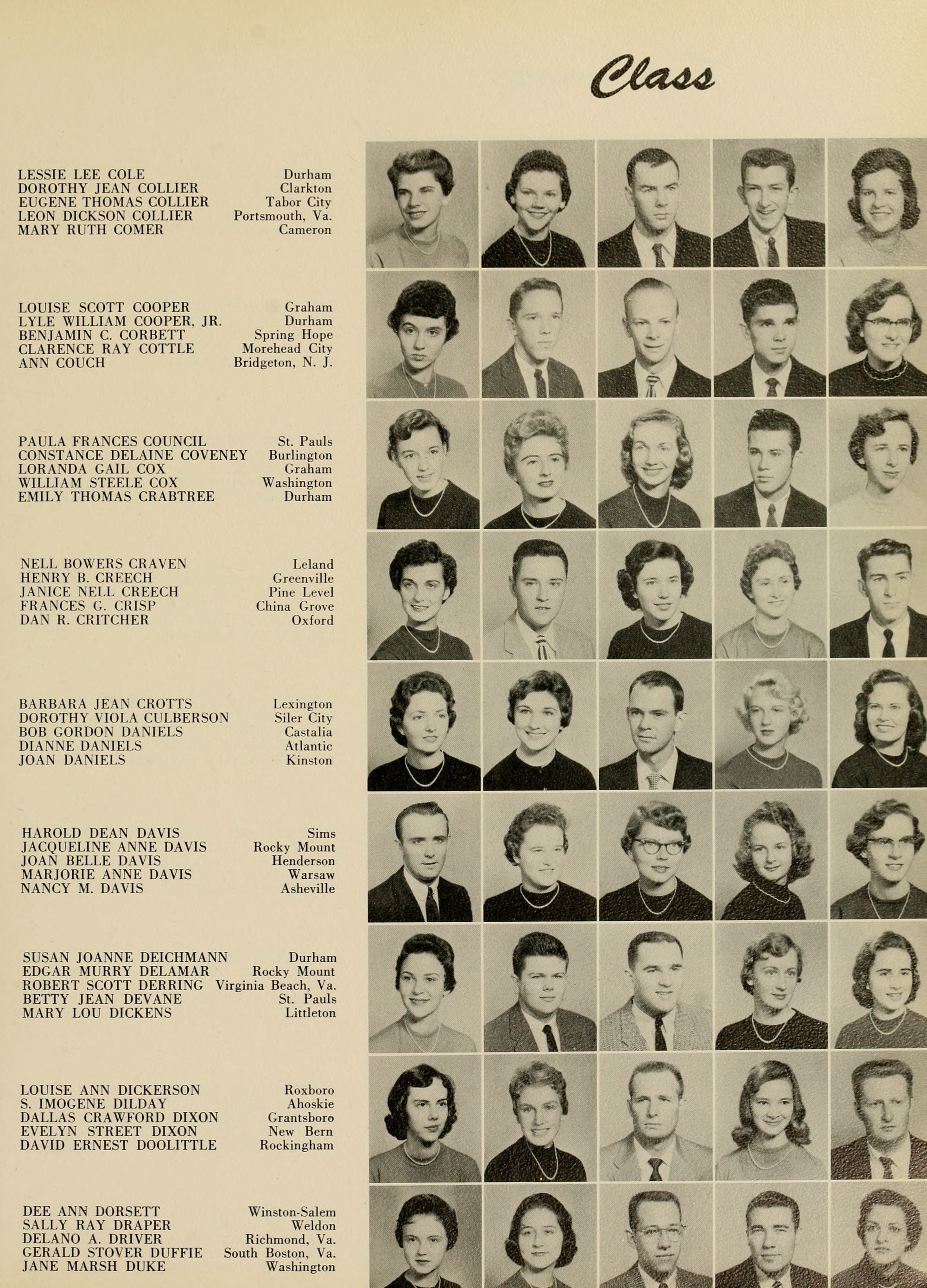 Class

LESSIE LEE COLE Durham
DOROTHY JEAN COLLIER Clarkton
EUGENE THOMAS COLLIER Tabor City
LEON DICKSON COLLIER Portsmouth, Va.
MARY RUTH COMER Cameron

LOUISE SCOTT COOPER Graham
LYLE WILLIAM COOPER, JR. Durham
BENJAMIN C. CORBETT Spring Hope
CLARENCE RAY COTTLE Morehead City
ANN COUCH Bridgeton, N. J.

PAULA FRANCES COUNCIL St. Pauls
CONSTANCE DELAINE COVENEY Burlington
LORANDA GAIL COX Graham
WILLIAM STEELE COX Washington
EMILY THOMAS CRABTREE Durham

NELL BOWERS CRAVEN Leland
HENRY B. CREECH Greenville
JANICE NELL CREECH Pine Level
FRANCES G. CRISP China Grove
DAN R. CRITCHER Oxford

BARBARA JEAN CROTTS Lexington
DOROTHY VIOLA CULBERSON Siler City
BOB GORDON DANIELS Castalia
DIANNE DANIELS Atlantic
JOAN DANIELS Kinston

HAROLD DEAN DAVIS Sims
JACQUELINE ANNE DAVIS Rocky Mount
JOAN BELLE DAVIS Henderson
MARJORIE ANNE DAVIS Warsaw
NANCY M. DAVIS Asheville

SUSAN JOANNE DEICHMANN Durham
EDGAR MURRY DELAMAR Rocky Mount
ROBERT SCOTT DERRING Virginia Beach, Va.
BETTY JEAN DEVANE St. Pauls
MARY LOU DICKENS Littleton

LOUISE ANN DICKERSON Roxboro
S. IMOGENE DILDAY Ahoskie
DALLAS CRAWFORD DIXON Grantsboro
EVELYN STREET DIXON New Bern
DAVID ERNEST DOOLITTLE Rockingham

DEE ANN DORSETT Winston-Salem
SALLY RAY DRAPER Weldon
DELANO A. DRIVER Richmond, Va.
GERALD STOVER DUFFIE South Boston, Va.
JANE MARSH DUKE Washington